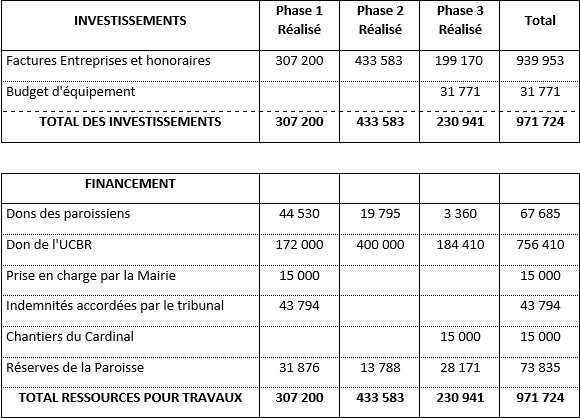 | INVESTISSEMENTS | Phase 1 Réalisé | Phase 2 Réalisé | Phase 3 Réalisé | Total |
|---|---|---|---|---|
| Factures Entreprises et honoraires | 307 200 | 433 583 | 199 170 | 939 953 |
| Budget d'équipement | | | 31 771 | 31 771 |
| TOTAL DES INVESTISSEMENTS | 307 200 | 433 583 | 230 941 | 971 724 |

| FINANCEMENT | | | | |
|---|---|---|---|---|
| Dons des paroissiens | 44 530 | 19 795 | 3 360 | 67 685 |
| Don de l'UCBR | 172 000 | 400 000 | 184 410 | 756 410 |
| Prise en charge par la Mairie | 15 000 | | | 15 000 |
| Indemnités accordées par le tribunal | 43 794 | | | 43 794 |
| Chantiers du Cardinal | | | 15 000 | 15 000 |
| Réserves de la Paroisse | 31 876 | 13 788 | 28 171 | 73 835 |
| TOTAL RESSOURCES POUR TRAVAUX | 307 200 | 433 583 | 230 941 | 971 724 |